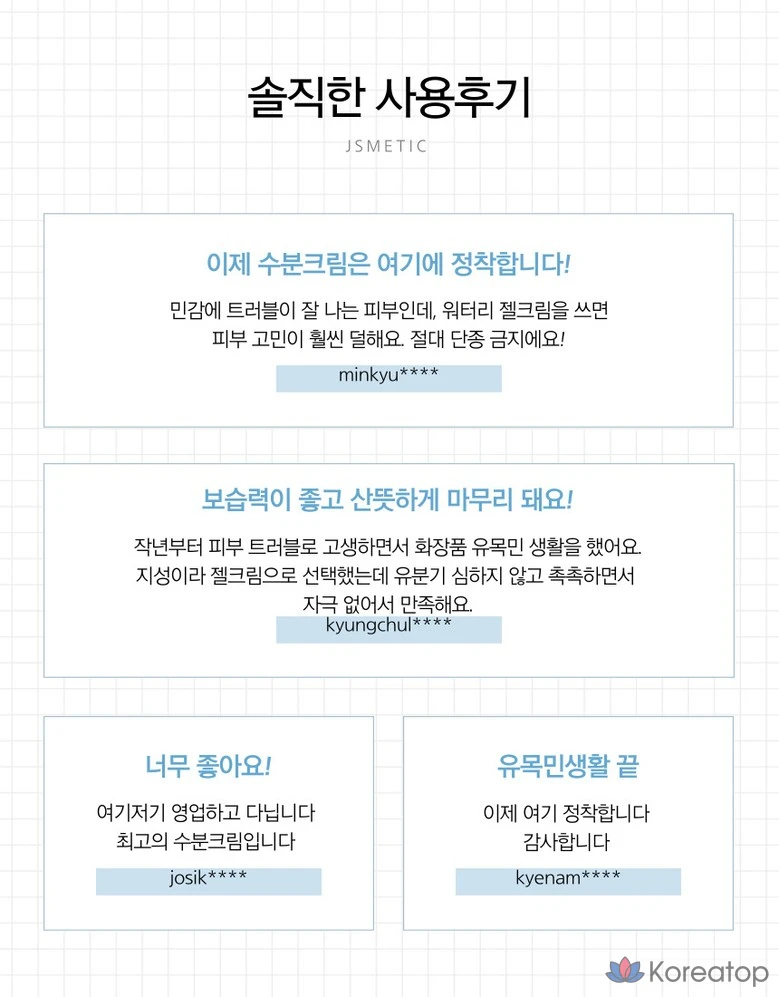 솔직한 사용후기

JSMETIC

이제 수분크림은 여기에 정착합니다!

민감에 트러블이 잘 나는 피부인데, 워터리 젤크림을 쓰면 피부 고민이 훨씬 덜해요. 절대 단종 금지에요!

minkyu****

보습력이 좋고 산뜻하게 마무리 돼요!

작년부터 피부 트러블로 고생하면서 화장품 유목민 생활을 했어요. 지성이라 젤크림으로 선택했는데 유분기 심하지 않고 촉촉하면서 자극 없어서 만족해요.

kyungchul****

너무 좋아요!

여기저기 영업하고 다닙니다
최고의 수분크림입니다

josik****

유목민생활 끝

이제 여기 정착합니다
감사합니다

kyenam****

Koreatop